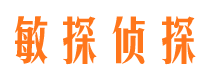 敏探侦探